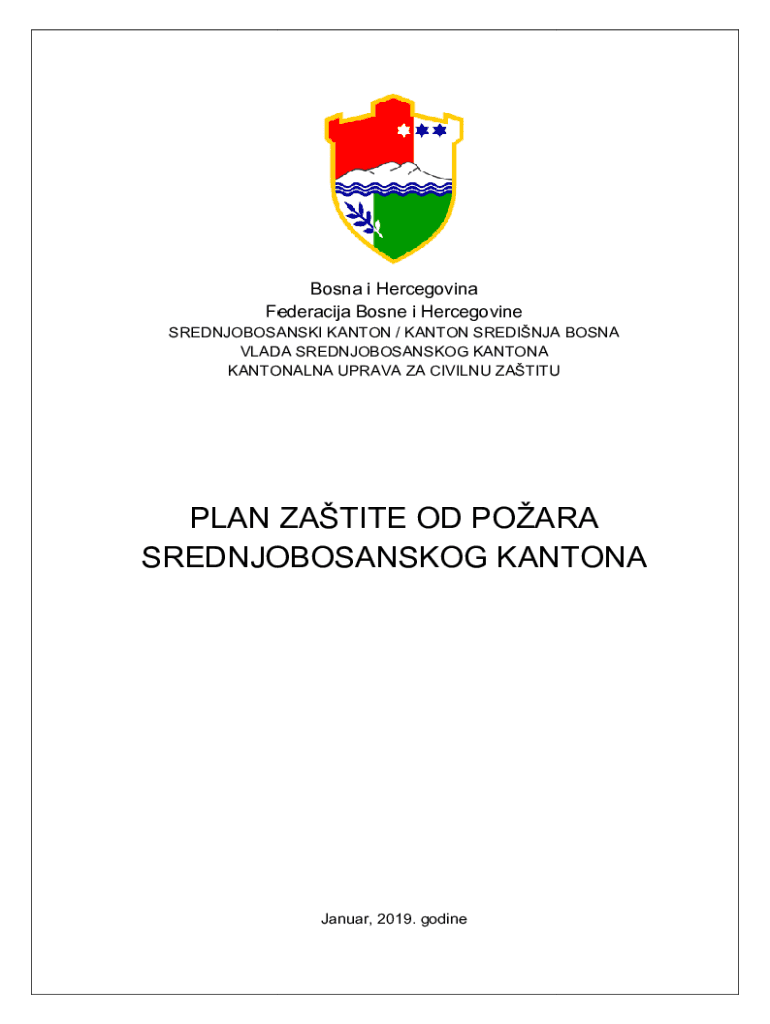 Bosna i Hercegovina
Federacija Bosne i Hercegovine
SREDNJOBOSANSKI KANTON / KANTON SREDIŠNJA BOSNA
VLADA SREDNJOBOSANSKOG KANTONA
KANTONALNA UPRAVA ZA CIVILNU ZAŠTITU

PLAN ZAŠTITE OD POŽARA
SREDNJOBOSANSKOG KANTONA

Januar, 2019. godine